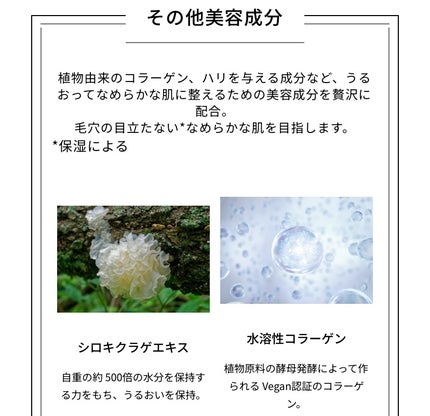 その他美容成分

植物由来のコラーゲン、ハリを与える成分など、うるおってなめらかな肌に整えるための美容成分を贅沢に配合。
毛穴の目立たない*なめらかな肌を目指します。
*保湿による

シロキクラゲエキス

自重の約 500倍の水分を保持する力をもち、うるおいを保持。

水溶性コラーゲン

植物原料の酵母発酵によって作られる Vegan認証のコラーゲン。